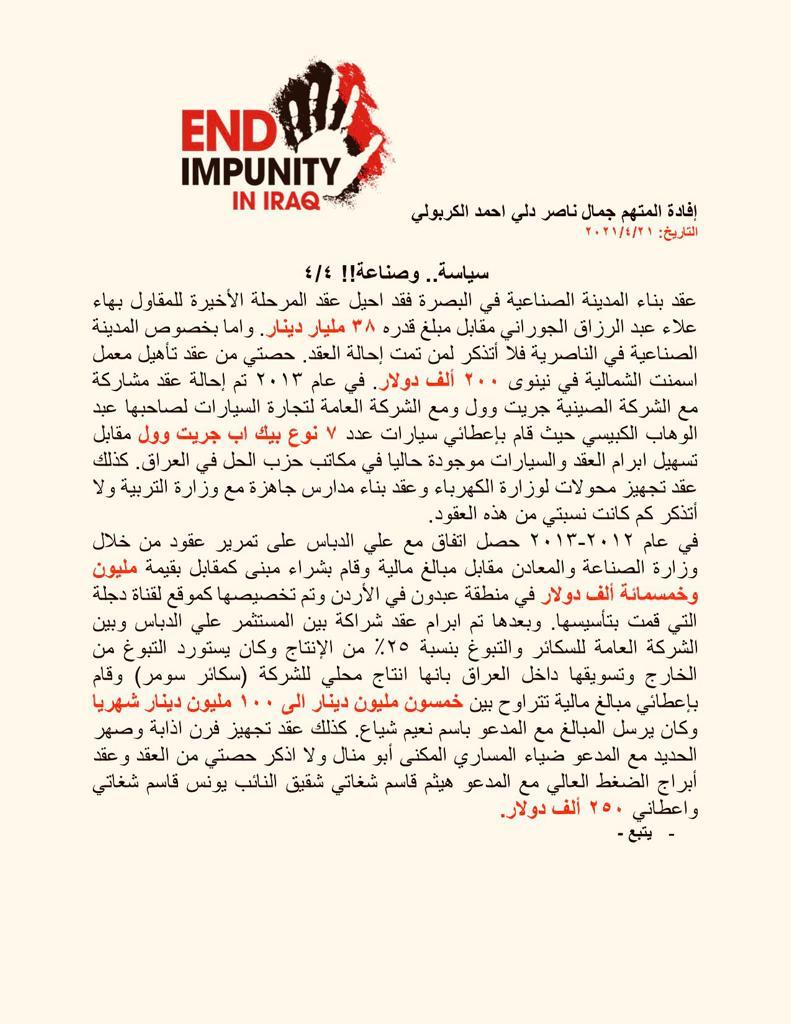 END IMPUNITY IN IRAQ

إفادة المتهم جمال ناصر دلي احمد الكربولي
التاريخ: ٢٠٢١/٤/٢١

سياسة.. وصناعة!! ٤/٤

عقد بناء المدينة الصناعية في البصرة فقد احيل عقد المرحلة الأخيرة للمقاول بهاء علاء عبد الرزاق الجوراني مقابل مبلغ قدره ٣٨ مليار دينار. واما بخصوص المدينة الصناعية في الناصرية فلا أتذكر لمن تمت إحالة العقد. حصتي من عقد تأهيل معمل اسمنت الشمالية في نينوى ٢٠٠ ألف دولار. في عام ٢٠١٣ تم إحالة عقد مشاركة مع الشركة الصينية جريت وول ومع الشركة العامة لتجارة السيارات لصاحبها عبد الوهاب الكبيسي حيث قام بإعطائي سيارات عدد ٧ نوع بيك اب جريت وول مقابل تسهيل ابرام العقد والسيارات موجودة حاليا في مكاتب حزب الحل في العراق. كذلك عقد تجهيز محولات لوزارة الكهرباء وعقد بناء مدارس جاهزة مع وزارة التربية ولا أتذكر كم كانت نسبتي من هذه العقود.
في عام ٢٠١٢-٢٠١٣ حصل اتفاق مع علي الدباس على تمرير عقود من خلال وزارة الصناعة والمعادن مقابل مبالغ مالية وقام بشراء مبنى كمقابل بقيمة مليون وخمسمائة ألف دولار في منطقة عبدون في الأردن وتم تخصيصها كموقع لقناة دجلة التي قمت بتأسيسها. وبعدها تم ابرام عقد شراكة بين المستثمر علي الدباس وبين الشركة العامة للسكائر والتبوغ بنسبة ٢٥٪ من الإنتاج وكان يستورد التبوغ من الخارج وتسويقها داخل العراق بانها انتاج محلي للشركة (سكائر سومر) وقام بإعطائي مبالغ مالية تتراوح بين خمسون مليون دينار الى ١٠٠ مليون دينار شهريا وكان يرسل المبالغ مع المدعو باسم نعيم شياع. كذلك عقد تجهيز فرن اذابة وصهر الحديد مع المدعو ضياء المساري المكنى أبو منال ولا اذكر حصتي من العقد وعقد أبراج الضغط العالي مع المدعو هيثم قاسم شغاتي شقيق النائب يونس قاسم شغاتي واعطاني ٢٥٠ ألف دولار.
- يتبع -